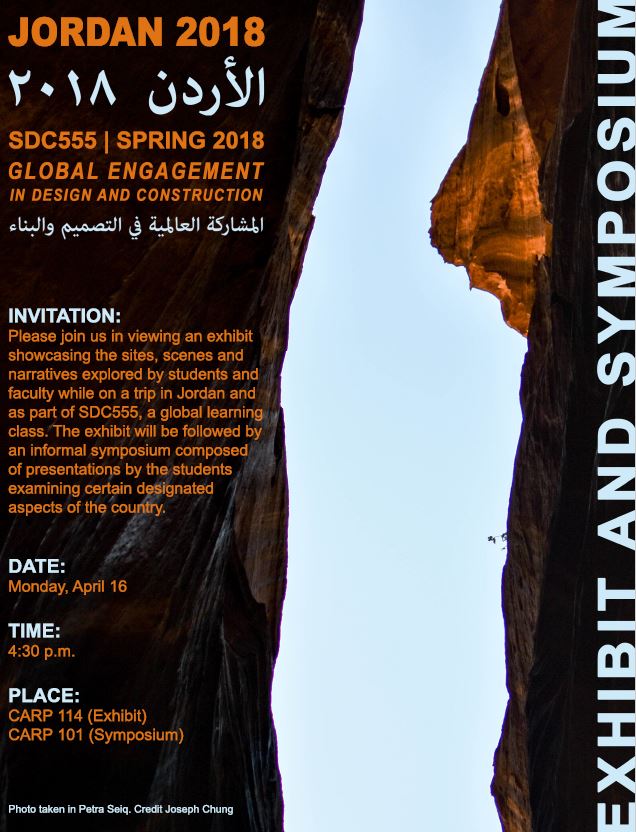 JORDAN 2018
الأردن ٢٠١٨
SDC555 | SPRING 2018
GLOBAL ENGAGEMENT
IN DESIGN AND CONSTRUCTION
المشاركة العالمية في التصميم والبناء

INVITATION:
Please join us in viewing an exhibit showcasing the sites, scenes and narratives explored by students and faculty while on a trip in Jordan and as part of SDC555, a global learning class. The exhibit will be followed by an informal symposium composed of presentations by the students examining certain designated aspects of the country.

DATE:
Monday, April 16

TIME:
4:30 p.m.

PLACE:
CARP 114 (Exhibit)
CARP 101 (Symposium)

Photo taken in Petra Seiq. Credit Joseph Chung

EXHIBIT AND SYMPOSIUM